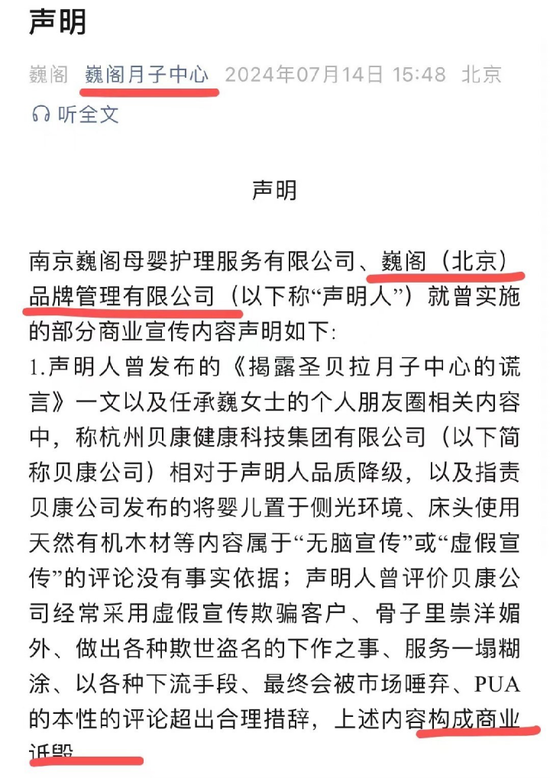 声明

巍阁 巍阁月子中心 2024年07月14日 15:48 北京

听全文

声明

南京巍阁母婴护理服务有限公司、巍阁（北京）品牌管理有限公司（以下称“声明人”）就曾实施的部分商业宣传内容声明如下：

1.声明人曾发布的《揭露圣贝拉月子中心的谎言》一文以及任承巍女士的个人朋友圈相关内容中，称杭州贝康健康科技集团有限公司（以下简称贝康公司）相对于声明人品质降级，以及指责贝康公司发布的将婴儿置于侧光环境、床头使用天然有机木材等内容属于“无脑宣传”或“虚假宣传”的评论没有事实依据；声明人曾评价贝康公司经常采用虚假宣传欺骗客户、骨子里崇洋媚外、做出各种欺世盗名的下作之事、服务一塌糊涂、以各种下流手段、最终会被市场唾弃、PUA的本性的评论超出合理措辞，上述内容构成商业诋毁